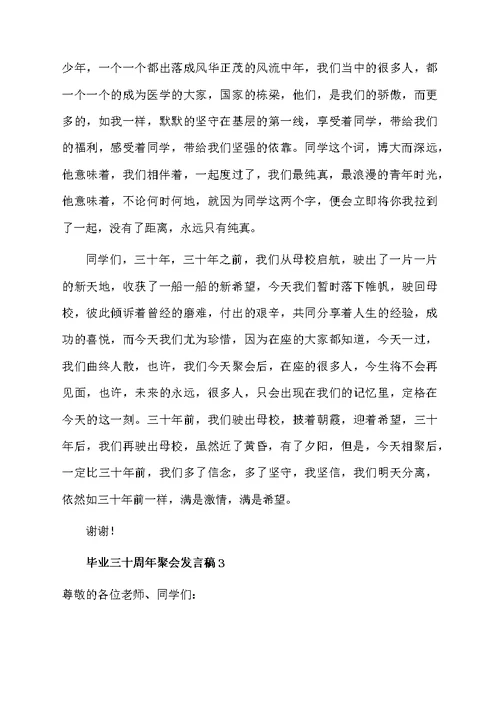 少年，一个一个都出落成风华正茂的风流中年，我们当中的很多人，都一个一个的成为医学的大家，国家的栋梁，他们，是我们的骄傲，而更多的，如我一样，默默的坚守在基层的第一线，享受着同学，带给我们的福利，感受着同学，带给我们坚强的依靠。同学这个词，博大而深远，他意味着，我们相伴着，一起度过了，我们最纯真，最浪漫的青年时光，他意味着，不论何时何地，就因为同学这两个字，便会立即将你我拉到了一起，没有了距离，永远只有纯真。

同学们，三十年，三十年之前，我们从母校启航，驶出了一片一片的新天地，收获了一船一船的新希望，今天我们暂时落下帷帆，驶回母校，彼此倾诉着曾经的磨难，付出的艰辛，共同分享着人生的经验，成功的喜悦，而今天我们尤为珍惜，因为在座的大家都知道，今天一过，我们曲终人散，也许，我们今天聚会后，在座的很多人，今生将不会再见面，也许，未来的永远，很多人，只会出现在我们的记忆里，定格在今天的这一刻。三十年前，我们驶出母校，披着朝霞，迎着希望，三十年后，我们再驶出母校，虽然近了黄昏，有了夕阳，但是，今天相聚后，一定比三十年前，我们多了信念，多了坚守，我坚信，我们明天分离，依然如三十年前一样，满是激情，满是希望。

谢谢！

毕业三十周年聚会发言稿3

尊敬的各位老师、同学们：